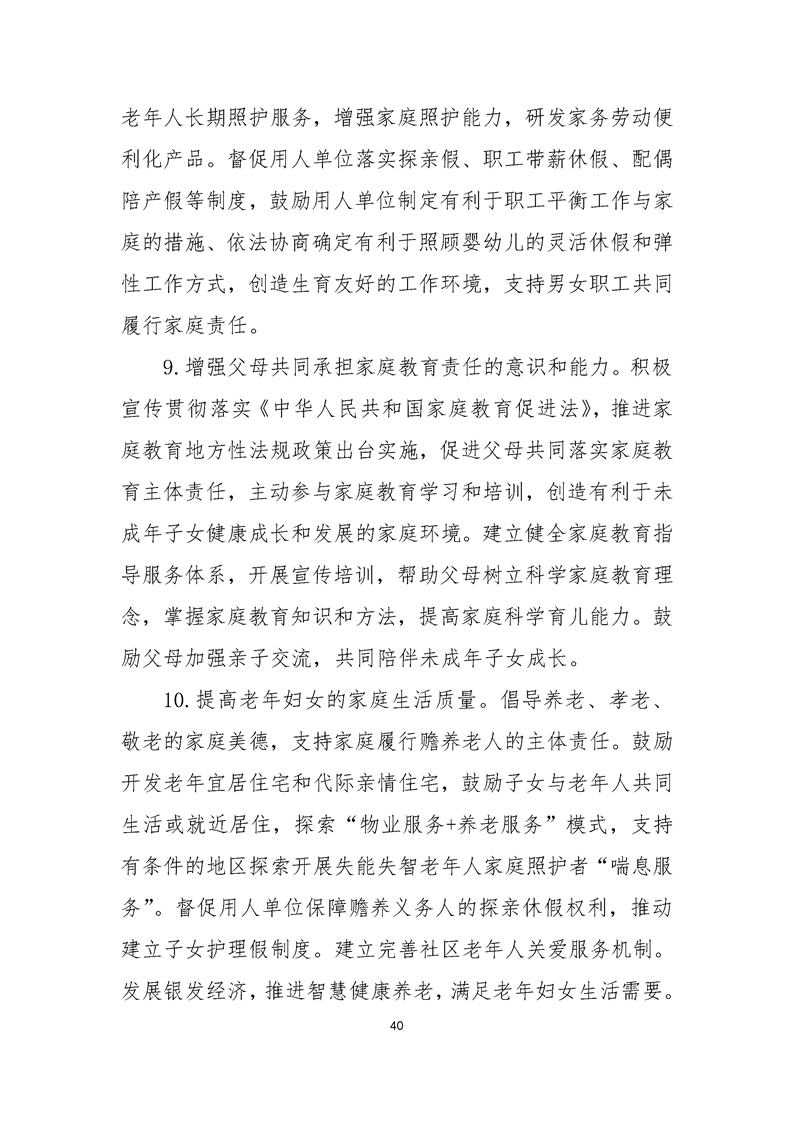 老年人长期照护服务，增强家庭照护能力，研发家务劳动便利化产品。督促用人单位落实探亲假、职工带薪休假、配偶陪产假等制度，鼓励用人单位制定有利于职工平衡工作与家庭的措施、依法协商确定有利于照顾婴幼儿的灵活休假和弹性工作方式，创造生育友好的工作环境，支持男女职工共同履行家庭责任。

9. 增强父母共同承担家庭教育责任的意识和能力。积极宣传贯彻落实《中华人民共和国家庭教育促进法》，推进家庭教育地方性法规政策出台实施，促进父母共同落实家庭教育主体责任，主动参与家庭教育学习和培训，创造有利于未成年子女健康成长和发展的家庭环境。建立健全家庭教育指导服务体系，开展宣传培训，帮助父母树立科学家庭教育理念，掌握家庭教育知识和方法，提高家庭科学育儿能力。鼓励父母加强亲子交流，共同陪伴未成年子女成长。

10. 提高老年妇女的家庭生活质量。倡导养老、孝老、敬老的家庭美德，支持家庭履行赡养老人的主体责任。鼓励开发老年宜居住宅和代际亲情住宅，鼓励子女与老年人共同生活或就近居住，探索“物业服务+养老服务”模式，支持有条件的地区探索开展失能失智老年人家庭照护者“喘息服务”。督促用人单位保障赡养义务人的探亲休假权利，推动建立子女护理假制度。建立完善社区老年人关爱服务机制。发展银发经济，推进智慧健康养老，满足老年妇女生活需要。

40